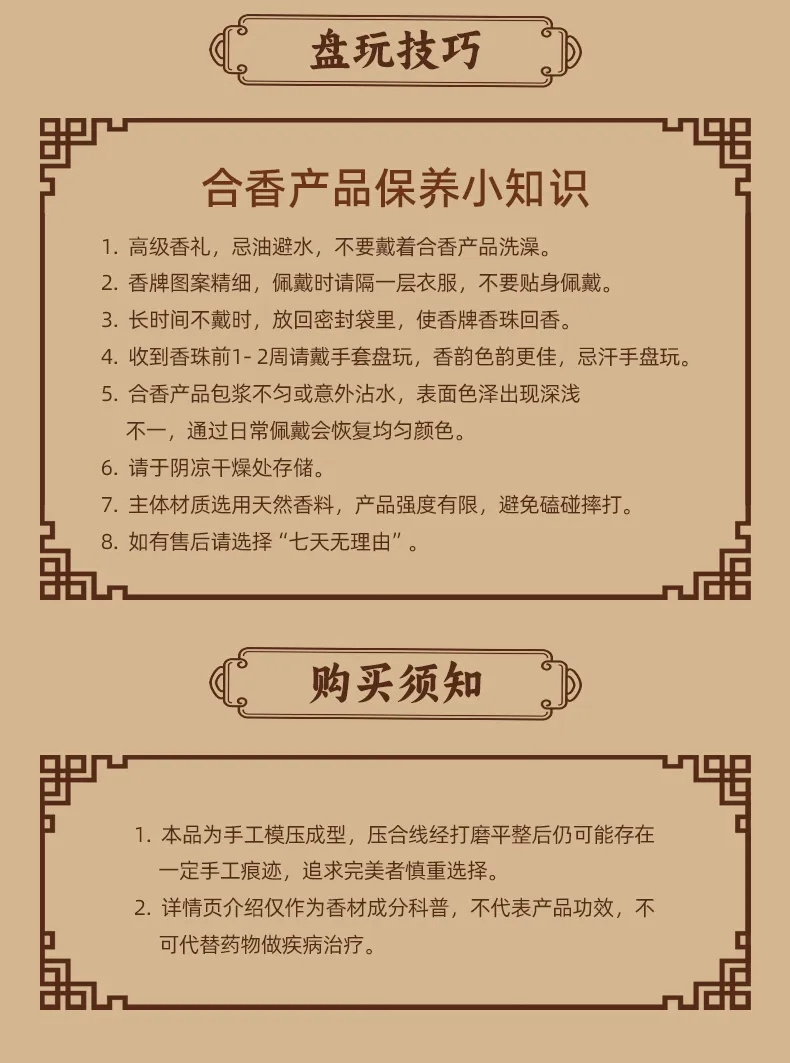 盘玩技巧

合香产品保养小知识

1. 高级香礼，忌油避水，不要戴着合香产品洗澡。
2. 香牌图案精细，佩戴时请隔一层衣服，不要贴身佩戴。
3. 长时间不戴时，放回密封袋里，使香牌香珠回香。
4. 收到香珠前1- 2周请戴手套盘玩，香韵色韵更佳，忌汗手盘玩。
5. 合香产品包浆不匀或意外沾水，表面色泽出现深浅不一，通过日常佩戴会恢复均匀颜色。
6. 请于阴凉干燥处存储。
7. 主体材质选用天然香料，产品强度有限，避免磕碰摔打。
8. 如有售后请选择“七天无理由”。

购买须知

1. 本品为手工模压成型，压合线经打磨平整后仍可能存在一定手工痕迹，追求完美者慎重选择。
2. 详情页介绍仅作为香材成分科普，不代表产品功效，不可代替药物做疾病治疗。